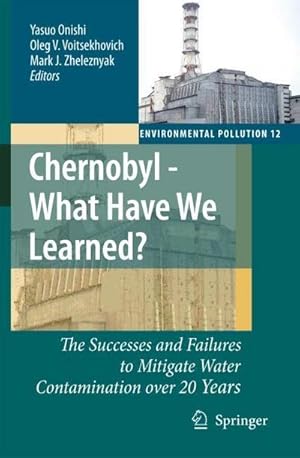 Yasuo Onishi
Oleg V. Voitsekhovich
Mark J. Zheleznyak
Editors

ENVIRONMENTAL POLLUTION 12

Chernobyl - What Have We Learned?

The Successes and Failures to Mitigate Water Contamination over 20 Years

Springer